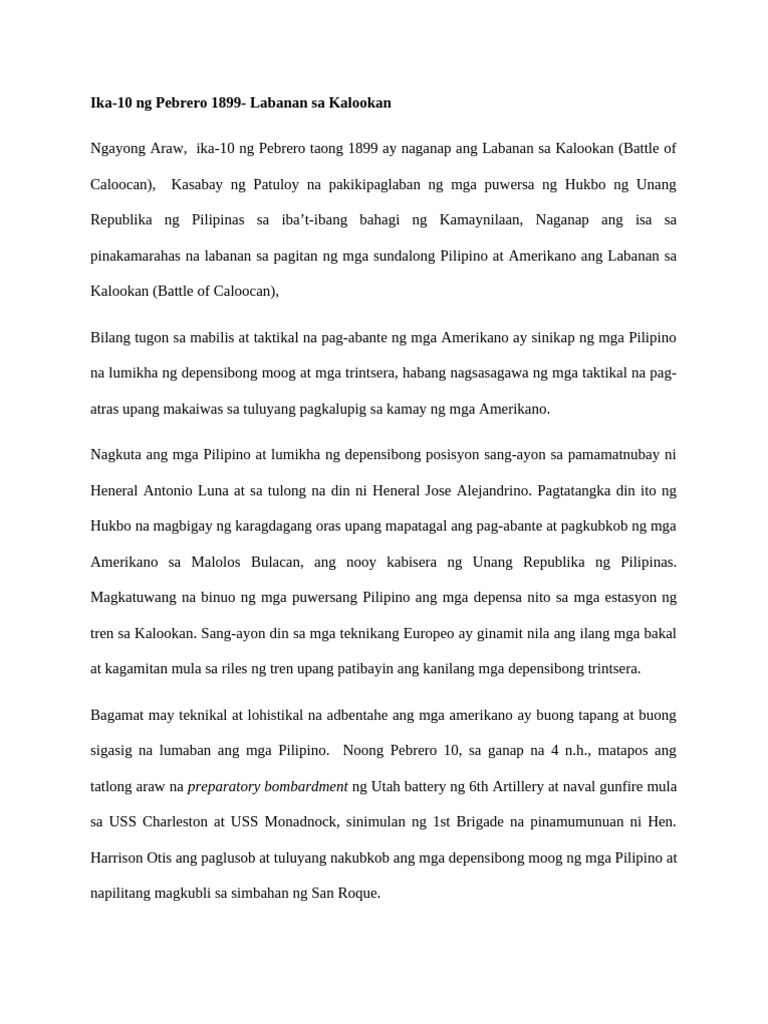 Ika-10 ng Pebrero 1899- Labanan sa Kalookan

Ngayong Araw, ika-10 ng Pebrero taong 1899 ay naganap ang Labanan sa Kalookan (Battle of Caloocan), Kasabay ng Patuloy na pakikipaglaban ng mga puwersa ng Hukbo ng Unang Republika ng Pilipinas sa iba't-ibang bahagi ng Kamaynilaan, Naganap ang isa sa pinakamarahas na labanan sa pagitan ng mga sundalong Pilipino at Amerikano ang Labanan sa Kalookan (Battle of Caloocan),

Bilang tugon sa mabilis at taktikal na pag-abante ng mga Amerikano ay sinikap ng mga Pilipino na lumikha ng depensibong moog at mga trintsera, habang nagsasagawa ng mga taktikal na pag-atras upang makaiwas sa tuluyang pagkalupig sa kamay ng mga Amerikano.

Nagkuta ang mga Pilipino at lumikha ng depensibong posisyon sang-ayon sa pamamatnubay ni Heneral Antonio Luna at sa tulong na din ni Heneral Jose Alejandrino. Pagtatangka din ito ng Hukbo na magbigay ng karagdagang oras upang mapatagal ang pag-abante at pagkubkob ng mga Amerikano sa Malolos Bulacan, ang nooy kabisera ng Unang Republika ng Pilipinas. Magkatuwang na binuo ng mga puwersang Pilipino ang mga depensa nito sa mga estasyon ng tren sa Kalookan. Sang-ayon din sa mga teknikang Europeo ay ginamit nila ang ilang mga bakal at kagamitan mula sa riles ng tren upang patibayin ang kanilang mga depensibong trintsera.

Bagamat may teknikal at lohistikal na adbentahe ang mga amerikano ay buong tapang at buong sigasig na lumaban ang mga Pilipino. Noong Pebrero 10, sa ganap na 4 n.h., matapos ang tatlong araw na preparatory bombardment ng Utah battery ng 6th Artillery at naval gunfire mula sa USS Charleston at USS Monadnock, sinimulan ng 1st Brigade na pinamumunuan ni Hen. Harrison Otis ang paglusob at tuluyang nakubkob ang mga depensibong moog ng mga Pilipino at napilitang magkubli sa simbahan ng San Roque.